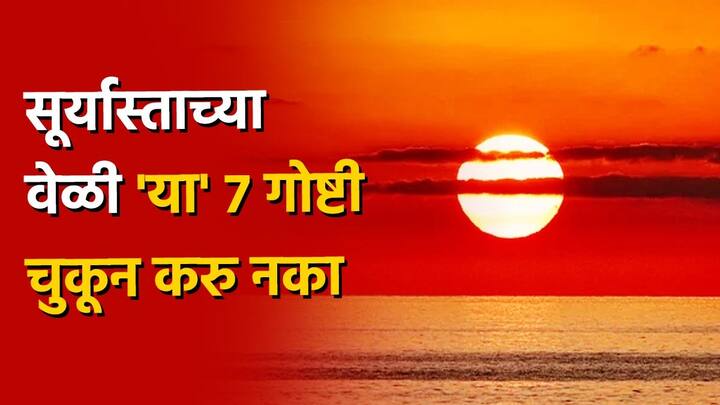 सूर्यास्ताच्या वेळी 'या' 7 गोष्टी चुकून करु नका